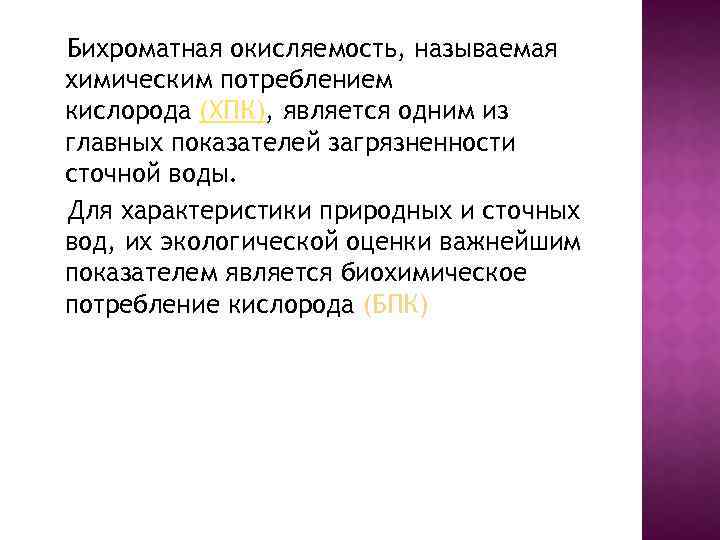 Бихроматная окисляемость, называемая химическим потреблением кислорода (ХПК), является одним из главных показателей загрязненности сточной воды.

Для характеристики природных и сточных вод, их экологической оценки важнейшим показателем является биохимическое потребление кислорода (БПК)